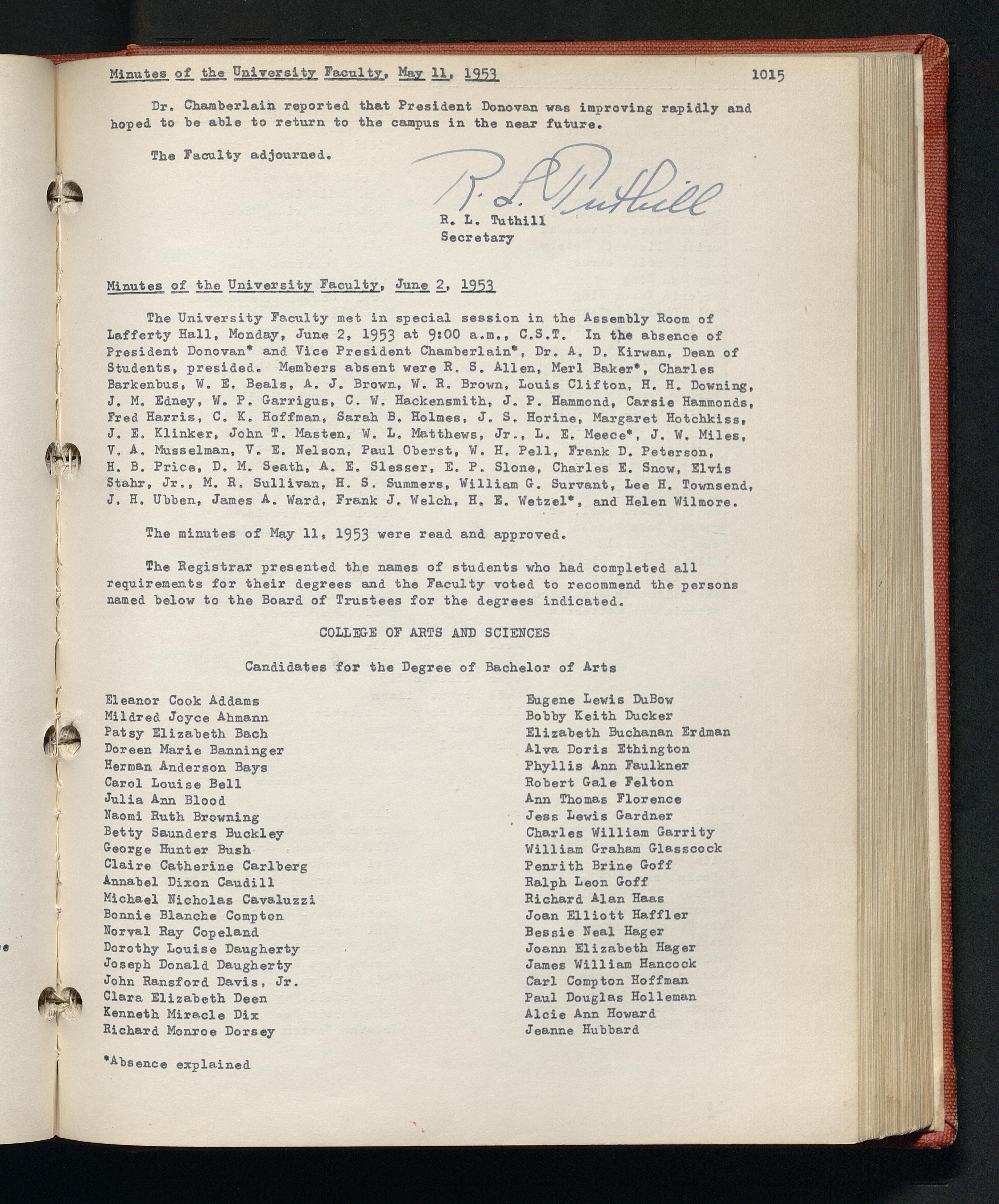 Minutes of the University Faculty, May 11, 1953 1015

Dr. Chamberlain reported that President Donovan was improving rapidly and hoped to be able to return to the campus in the near future.

The Faculty adjourned.

R. L. Tuthill

R. L. Tuthill
Secretary

Minutes of the University Faculty, June 2, 1953

The University Faculty met in special session in the Assembly Room of Lafferty Hall, Monday, June 2, 1953 at 9:00 a.m., C.S.T. In the absence of President Donovan* and Vice President Chamberlain*, Dr. A. D. Kirwan, Dean of Students, presided. Members absent were R. S. Allen, Merl Baker*, Charles Barkenbus, W. E. Beals, A. J. Brown, W. R. Brown, Louis Clifton, H. H. Downing, J. M. Edney, W. P. Garrigus, C. W. Hackensmith, J. P. Hammond, Carsie Hammonds, Fred Harris, C. K. Hoffman, Sarah B. Holmes, J. S. Horine, Margaret Hotchkiss, J. E. Klinker, John T. Masten, W. L. Matthews, Jr., L. E. Meece*, J. W. Miles, V. A. Musselman, V. E. Nelson, Paul Oberst, W. H. Pell, Frank D. Peterson, H. B. Price, D. M. Seath, A. E. Slesser, E. P. Slone, Charles E. Snow, Elvis Stahr, Jr., M. R. Sullivan, H. S. Summers, William G. Survant, Lee H. Townsend, J. H. Ubben, James A. Ward, Frank J. Welch, H. E. Wetzel*, and Helen Wilmore.

The minutes of May 11, 1953 were read and approved.

The Registrar presented the names of students who had completed all requirements for their degrees and the Faculty voted to recommend the persons named below to the Board of Trustees for the degrees indicated.

COLLEGE OF ARTS AND SCIENCES

Candidates for the Degree of Bachelor of Arts

Eleanor Cook Addams
Mildred Joyce Ahmann
Patsy Elizabeth Bach
Doreen Marie Banninger
Herman Anderson Bays
Carol Louise Bell
Julia Ann Blood
Naomi Ruth Browning
Betty Saunders Buckley
George Hunter Bush
Claire Catherine Carlberg
Annabel Dixon Caudill
Michael Nicholas Cavaluzzi
Bonnie Blanche Compton
Norval Ray Copeland
Dorothy Louise Daugherty
Joseph Donald Daugherty
John Ransford Davis, Jr.
Clara Elizabeth Deen
Kenneth Miracle Dix
Richard Monroe Dorsey

Eugene Lewis DuBow
Bobby Keith Ducker
Elizabeth Buchanan Erdman
Alva Doris Ethington
Phyllis Ann Faulkner
Robert Gale Felton
Ann Thomas Florence
Jess Lewis Gardner
Charles William Garrity
William Graham Glasscock
Penrith Brine Goff
Ralph Leon Goff
Richard Alan Haas
Joan Elliott Haffler
Bessie Neal Hager
Joann Elizabeth Hager
James William Hancock
Carl Compton Hoffman
Paul Douglas Holleman
Alcie Ann Howard
Jeanne Hubbard

*Absence explained